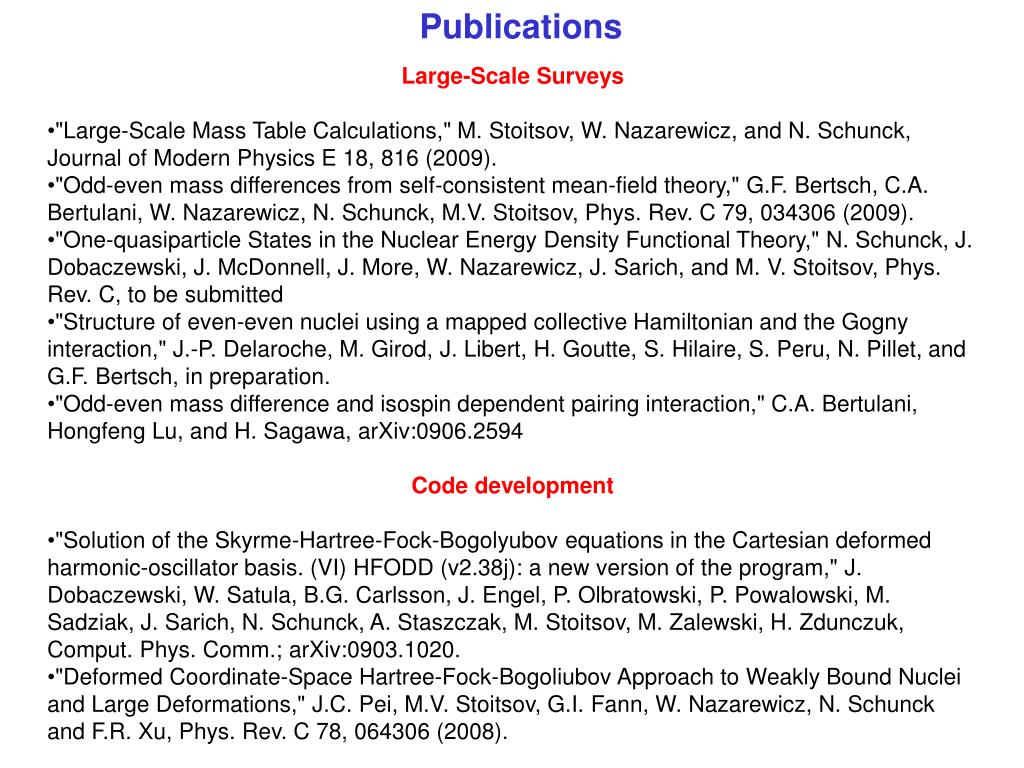 Publications

Large-Scale Surveys

•"Large-Scale Mass Table Calculations," M. Stoitsov, W. Nazarewicz, and N. Schunck, Journal of Modern Physics E 18, 816 (2009).
•"Odd-even mass differences from self-consistent mean-field theory," G.F. Bertsch, C.A. Bertulani, W. Nazarewicz, N. Schunck, M.V. Stoitsov, Phys. Rev. C 79, 034306 (2009).
•"One-quasiparticle States in the Nuclear Energy Density Functional Theory," N. Schunck, J. Dobaczewski, J. McDonnell, J. More, W. Nazarewicz, J. Sarich, and M. V. Stoitsov, Phys. Rev. C, to be submitted
•"Structure of even-even nuclei using a mapped collective Hamiltonian and the Gogny interaction," J.-P. Delaroche, M. Girod, J. Libert, H. Goutte, S. Hilaire, S. Peru, N. Pillet, and G.F. Bertsch, in preparation.
•"Odd-even mass difference and isospin dependent pairing interaction," C.A. Bertulani, Hongfeng Lu, and H. Sagawa, arXiv:0906.2594

Code development

•"Solution of the Skyrme-Hartree-Fock-Bogolyubov equations in the Cartesian deformed harmonic-oscillator basis. (VI) HFODD (v2.38j): a new version of the program," J. Dobaczewski, W. Satula, B.G. Carlsson, J. Engel, P. Olbratowski, P. Powalowski, M. Sadziak, J. Sarich, N. Schunck, A. Staszczak, M. Stoitsov, M. Zalewski, H. Zdunczuk, Comput. Phys. Comm.; arXiv:0903.1020.
•"Deformed Coordinate-Space Hartree-Fock-Bogoliubov Approach to Weakly Bound Nuclei and Large Deformations," J.C. Pei, M.V. Stoitsov, G.I. Fann, W. Nazarewicz, N. Schunck and F.R. Xu, Phys. Rev. C 78, 064306 (2008).